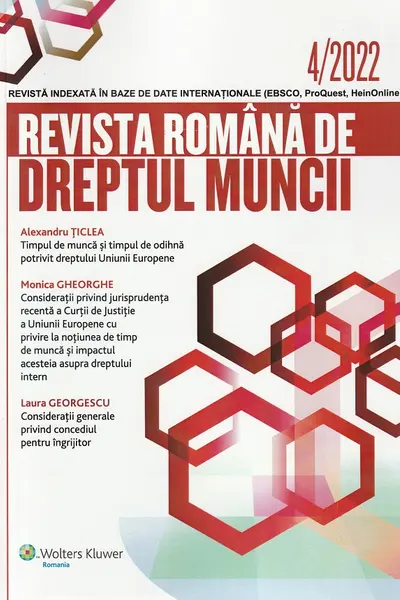 4/2022

REVISTĂ INDEXATĂ ÎN BAZE DE DATE INTERNAȚIONALE (EBSCO, ProQuest, HeinOnline

REVISTA ROMÂNĂ DE DREPTUL MUNCII

Alexandru ȚICLEA
Timpul de muncă și timpul de odihnă potrivit dreptului Uniunii Europene

Monica GHEORGHE
Considerații privind jurisprudența recentă a Curții de Justiție a Uniunii Europene cu privire la noțiunea de timp de muncă și impactul acesteia asupra dreptului intern

Laura GEORGESCU
Considerații generale privind concediul pentru îngrijitor

Wolters Kluwer
Romania